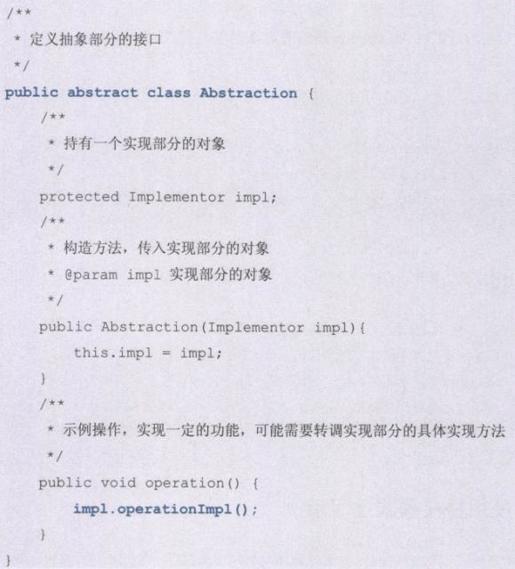 /**
 * 定义抽象部分的接口
 */
public abstract class Abstraction {
    /**
     * 持有一个实现部分的对象
     */
    protected Implementor impl;
    /**
     * 构造方法，传入实现部分的对象
     * @param impl 实现部分的对象
     */
    public Abstraction(Implementor impl){
        this.impl = impl;
    }
    /**
     * 示例操作，实现一定的功能，可能需要转调实现部分的具体实现方法
     */
    public void operation() {
        impl.operationImpl();
    }
}